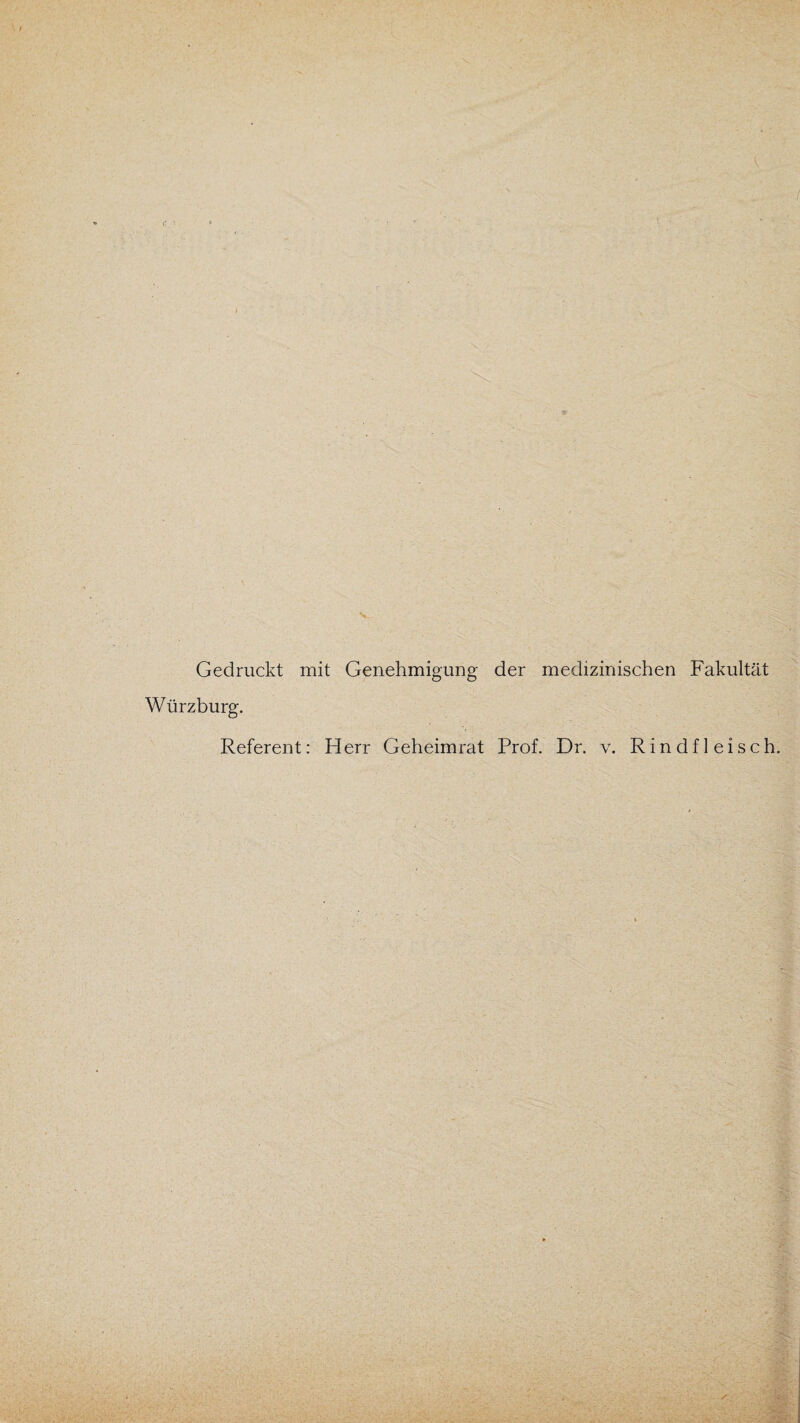 Gedruckt mit Genehmigung der medizinischen Fakultät Würzburg.

Referent: Herr Geheimrat Prof. Dr. v. Rindfleisch.